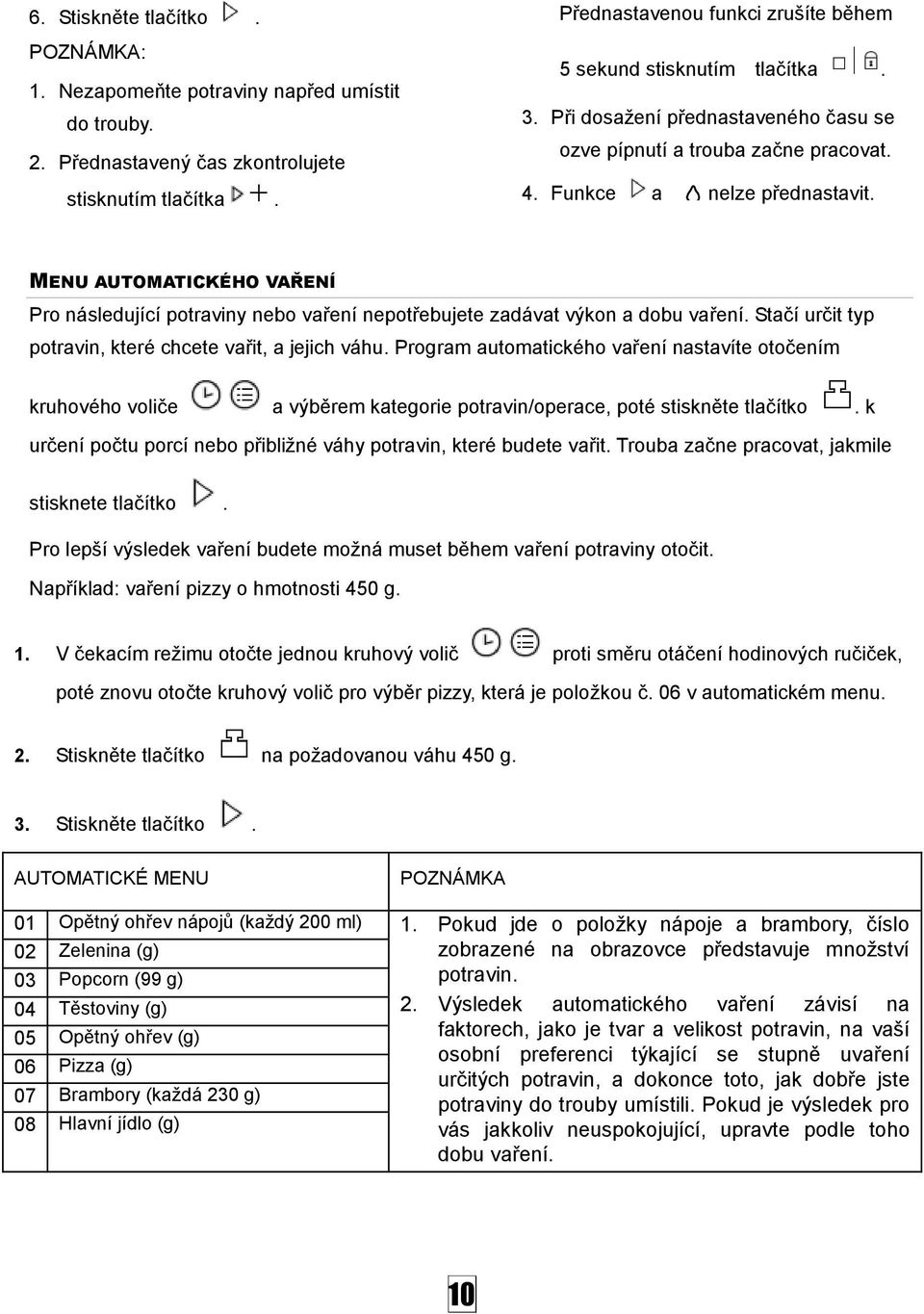 6. Stiskněte tlačítko .

POZNÁMKA:

1. Nezapomeňte potraviny napřed umístit do trouby.

2. Přednastavený čas zkontrolujete stisknutím tlačítka .

Přednastavenou funkci zrušíte během 5 sekund stisknutím tlačítka .

3. Při dosažení přednastaveného času se ozve pípnutí a trouba začne pracovat.

4. Funkce a nelze přednastavit.

MENU AUTOMATICKÉHO VAŘENÍ

Pro následující potraviny nebo vaření nepotřebujete zadávat výkon a dobu vaření. Stačí určit typ potravin, které chcete vařit, a jejich váhu. Program automatického vaření nastavíte otočením kruhového voliče a výběrem kategorie potravin/operace, poté stiskněte tlačítko . k určení počtu porcí nebo přibližné váhy potravin, které budete vařit. Trouba začne pracovat, jakmile stisknete tlačítko .

Pro lepší výsledek vaření budete možná muset během vaření potraviny otočit.

Například: vaření pizzy o hmotnosti 450 g.

1. V čekacím režimu otočte jednou kruhový volič proti směru otáčení hodinových ručiček, poté znovu otočte kruhový volič pro výběr pizzy, která je položkou č. 06 v automatickém menu.

2. Stiskněte tlačítko na požadovanou váhu 450 g.

3. Stiskněte tlačítko .

| AUTOMATICKÉ MENU | | POZNÁMKA |
|---|---|---|
| 01 | Opětný ohřev nápojů (každý 200 ml) | 1. Pokud jde o položky nápoje a brambory, číslo zobrazené na obrazovce představuje množství potravin. 2. Výsledek automatického vaření závisí na faktorech, jako je tvar a velikost potravin, na vaší osobní preferenci týkající se stupně uvaření určitých potravin, a dokonce toto, jak dobře jste potraviny do trouby umístili. Pokud je výsledek pro vás jakkoliv neuspokojující, upravte podle toho dobu vaření. |
| 02 | Zelenina (g) | |
| 03 | Popcorn (99 g) | |
| 04 | Těstoviny (g) | |
| 05 | Opětný ohřev (g) | |
| 06 | Pizza (g) | |
| 07 | Brambory (každá 230 g) | |
| 08 | Hlavní jídlo (g) | |

10